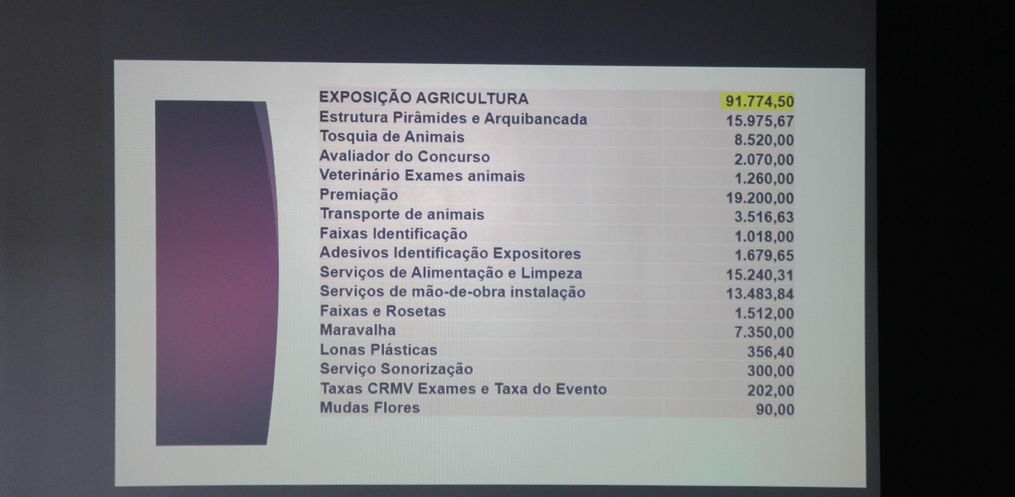 | EXPOSIÇÃO AGRICULTURA | 91.774,50 |
|---|---|
| Estrutura Pirâmides e Arquibancada | 15.975,67 |
| Tosquia de Animais | 8.520,00 |
| Avaliador do Concurso | 2.070,00 |
| Veterinário Exames animais | 1.260,00 |
| Premiação | 19.200,00 |
| Transporte de animais | 3.516,63 |
| Faixas Identificação | 1.018,00 |
| Adesivos Identificação Expositores | 1.679,65 |
| Serviços de Alimentação e Limpeza | 15.240,31 |
| Serviços de mão-de-obra instalação | 13.483,84 |
| Faixas e Rosetas | 1.512,00 |
| Maravalha | 7.350,00 |
| Lonas Plásticas | 356,40 |
| Serviço Sonorização | 300,00 |
| Taxas CRMV Exames e Taxa do Evento | 202,00 |
| Mudas Flores | 90,00 |